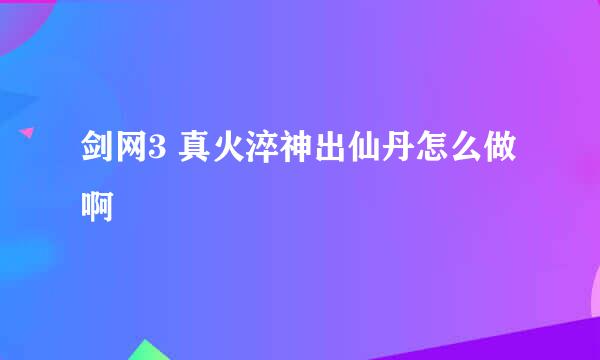 剑网3 真火淬神出仙丹怎么做啊